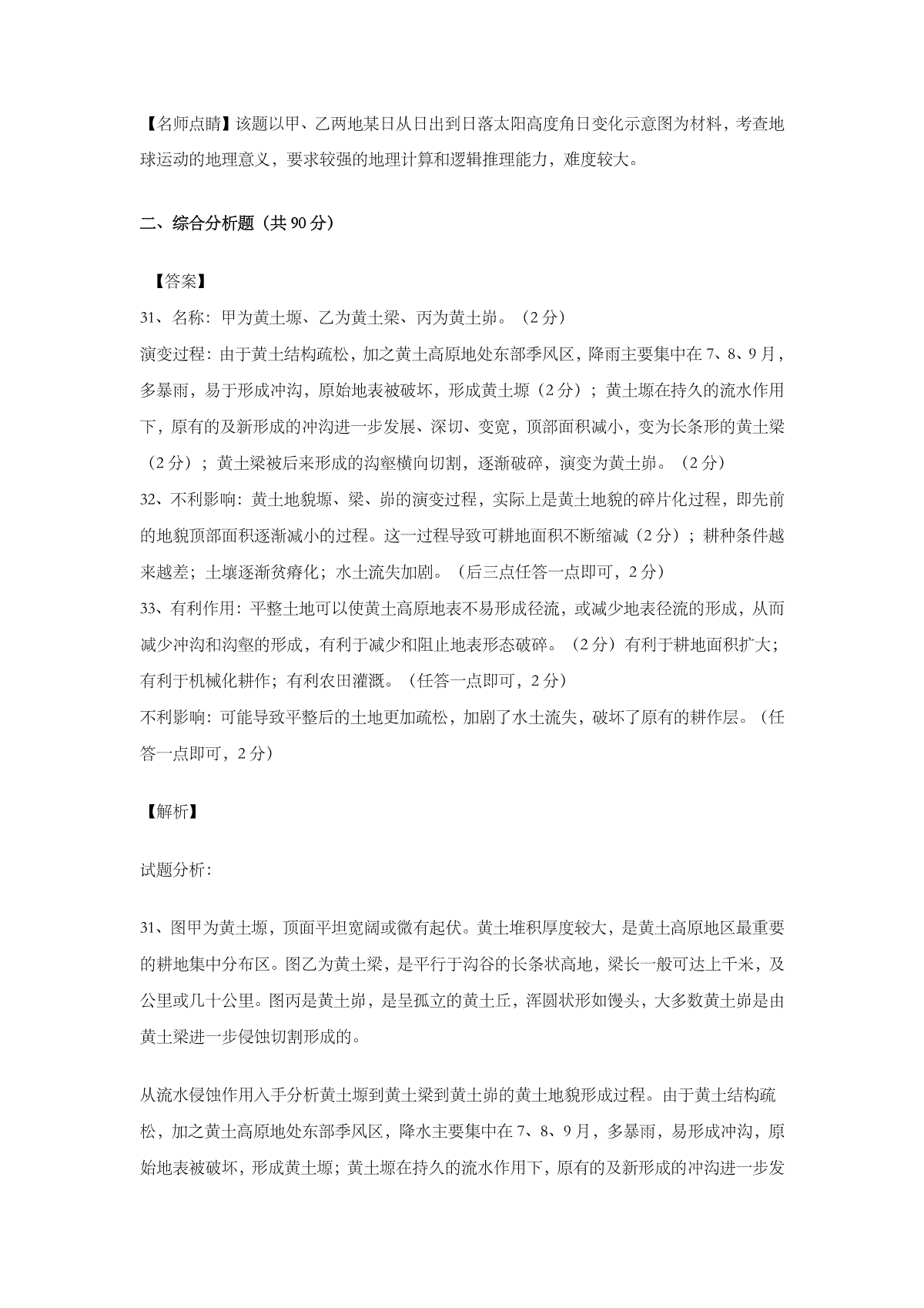 【名师点睛】该题以甲、乙两地某日从日出到日落太阳高度角日变化示意图为材料，考查地球运动的地理意义，要求较强的地理计算和逻辑推理能力，难度较大。

二、综合分析题（共 90 分）

【答案】

31、名称：甲为黄土塬、乙为黄土梁、丙为黄土峁。（2 分）
演变过程：由于黄土结构疏松，加之黄土高原地处东部季风区，降雨主要集中在 7、8、9 月，多暴雨，易于形成冲沟，原始地表被破坏，形成黄土塬（2 分）；黄土塬在持久的流水作用下，原有的及新形成的冲沟进一步发展、深切、变宽，顶部面积减小，变为长条形的黄土梁（2 分）；黄土梁被后来形成的沟壑横向切割，逐渐破碎，演变为黄土峁。（2 分）
32、不利影响：黄土地貌塬、梁、峁的演变过程，实际上是黄土地貌的碎片化过程，即先前的地貌顶部面积逐渐减小的过程。这一过程导致可耕地面积不断缩减（2 分）；耕种条件越来越差；土壤逐渐贫瘠化；水土流失加剧。（后三点任答一点即可，2 分）
33、有利作用：平整土地可以使黄土高原地表不易形成径流，或减少地表径流的形成，从而减少冲沟和沟壑的形成，有利于减少和阻止地表形态破碎。（2 分）有利于耕地面积扩大；有利于机械化耕作；有利农田灌溉。（任答一点即可，2 分）
不利影响：可能导致平整后的土地更加疏松，加剧了水土流失，破坏了原有的耕作层。（任答一点即可，2 分）

【解析】

试题分析：

31、图甲为黄土塬，顶面平坦宽阔或微有起伏。黄土堆积厚度较大，是黄土高原地区最重要的耕地集中分布区。图乙为黄土梁，是平行于沟谷的长条状高地，梁长一般可达上千米，及公里或几十公里。图丙是黄土峁，是呈孤立的黄土丘，浑圆状形如馒头，大多数黄土峁是由黄土梁进一步侵蚀切割形成的。

从流水侵蚀作用入手分析黄土塬到黄土梁到黄土峁的黄土地貌形成过程。由于黄土结构疏松，加之黄土高原地处东部季风区，降水主要集中在 7、8、9 月，多暴雨，易形成冲沟，原始地表被破坏，形成黄土塬；黄土塬在持久的流水作用下，原有的及新形成的冲沟进一步发